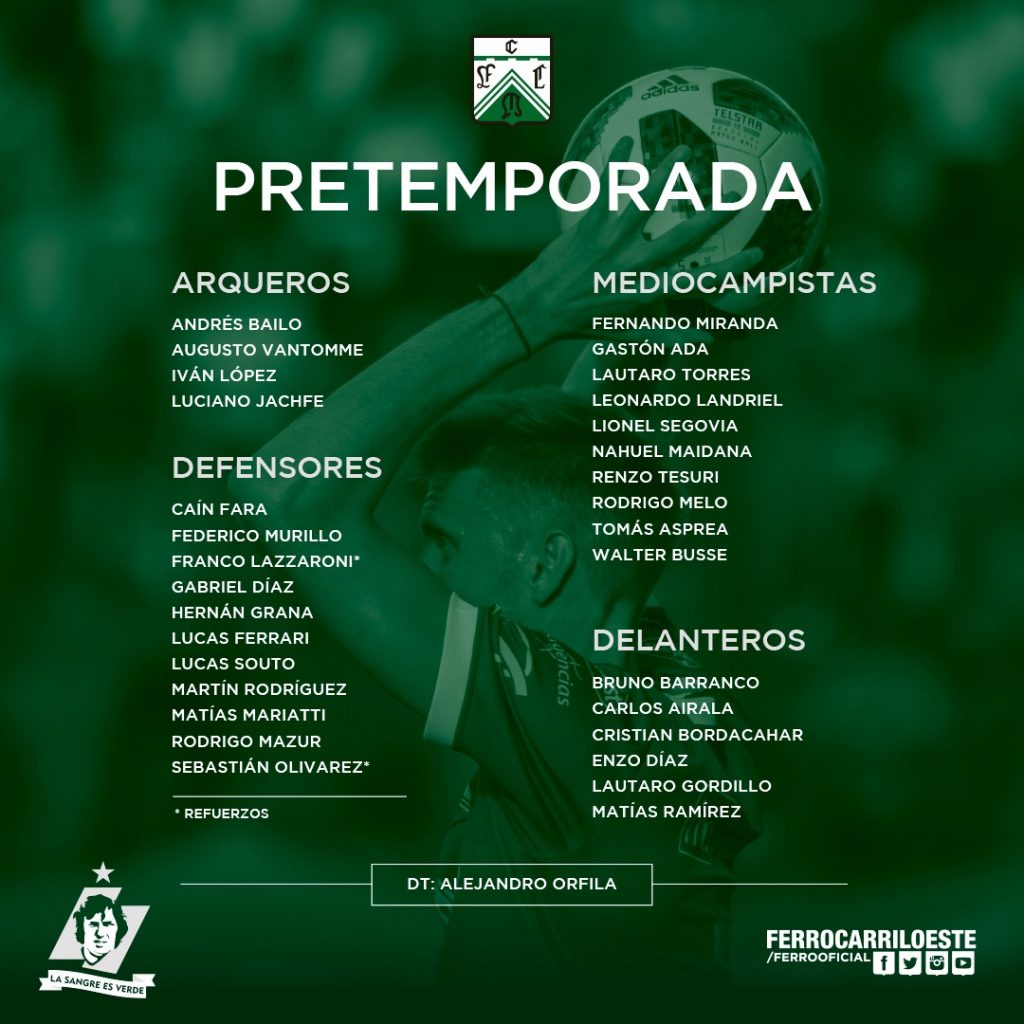 PRETEMPORADA

ARQUEROS
ANDRÉS BAILO
AUGUSTO VANTOMME
IVÁN LÓPEZ
LUCIANO JACHFE

DEFENSORES
CAÍN FARA
FEDERICO MURILLO
FRANCO LAZZARONI*
GABRIEL DÍAZ
HERNÁN GRANA
LUCAS FERRARI
LUCAS SOUTO
MARTÍN RODRÍGUEZ
MATÍAS MARIATTI
RODRIGO MAZUR
SEBASTIÁN OLIVAREZ*

* REFUERZOS

MEDIOCAMPISTAS
FERNANDO MIRANDA
GASTÓN ADA
LAUTARO TORRES
LEONARDO LANDRIEL
LIONEL SEGOVIA
NAHUEL MAIDANA
RENZO TESURI
RODRIGO MELO
TOMÁS ASPREA
WALTER BUSSE

DELANTEROS
BRUNO BARRANCO
CARLOS AIRALA
CRISTIAN BORDACAHAR
ENZO DÍAZ
LAUTARO GORDILLO
MATÍAS RAMÍREZ

DT: ALEJANDRO ORFILA

LA SANGRE ES VERDE

FERROCARRILOESTE
/FERROOFICIAL